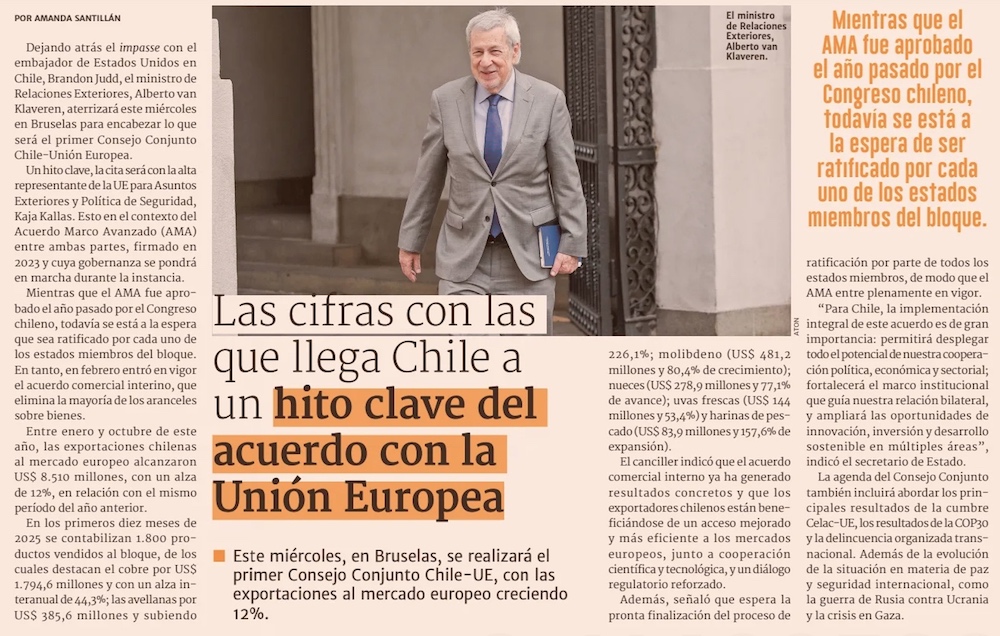 POR AMANDA SANTILLÁN

Dejando atrás el impasse con el embajador de Estados Unidos en Chile, Brandon Judd, el ministro de Relaciones Exteriores, Alberto van Klaveren, aterrizará este miércoles en Bruselas para encabezar lo que será el primer Consejo Conjunto Chile-Unión Europea.

Un hito clave, la cita será con la alta representante de la UE para Asuntos Exteriores y Política de Seguridad, Kaja Kallas. Esto en el contexto del Acuerdo Marco Avanzado (AMA) entre ambas partes, firmado en 2023 y cuya gobernanza se pondrá en marcha durante la instancia.

Mientras que el AMA fue aprobado el año pasado por el Congreso chileno, todavía se está a la espera que sea ratificado por cada uno de los estados miembros del bloque. En tanto, en febrero entró en vigor el acuerdo comercial interino, que elimina la mayoría de los aranceles sobre bienes.

Entre enero y octubre de este año, las exportaciones chilenas al mercado europeo alcanzaron US$ 8.510 millones, con un alza de 12%, en relación con el mismo período del año anterior.

En los primeros diez meses de 2025 se contabilizan 1.800 productos vendidos al bloque, de los cuales destacan el cobre por US$ 1.794,6 millones y con un alza interanual de 44,3%; las avellanas por US$ 385,6 millones y subiendo

El ministro de Relaciones Exteriores, Alberto van Klaveren.

ATON

Las cifras con las que llega Chile a un hito clave del acuerdo con la Unión Europea

Este miércoles, en Bruselas, se realizará el primer Consejo Conjunto Chile-UE, con las exportaciones al mercado europeo creciendo 12%.

226,1%; molibdeno (US$ 481,2 millones y 80,4% de crecimiento); nueces (US$ 278,9 millones y 77,1% de avance); uvas frescas (US$ 144 millones y 53,4%) y harinas de pescado (US$ 83,9 millones y 157,6% de expansión).

El canciller indicó que el acuerdo comercial interno ya ha generado resultados concretos y que los exportadores chilenos están beneficiándose de un acceso mejorado y más eficiente a los mercados europeos, junto a cooperación científica y tecnológica, y un diálogo regulatorio reforzado.

Además, señaló que espera la pronta finalización del proceso de

Mientras que el AMA fue aprobado el año pasado por el Congreso chileno, todavía se está a la espera de ser ratificado por cada uno de los estados miembros del bloque.

ratificación por parte de todos los estados miembros, de modo que el AMA entre plenamente en vigor.

"Para Chile, la implementación integral de este acuerdo es de gran importancia: permitirá desplegar todo el potencial de nuestra cooperación política, económica y sectorial; fortalecerá el marco institucional que guía nuestra relación bilateral, y ampliará las oportunidades de innovación, inversión y desarrollo sostenible en múltiples áreas", indicó el secretario de Estado.

La agenda del Consejo Conjunto también incluirá abordar los principales resultados de la cumbre Celac-UE, los resultados de la COP30 y la delincuencia organizada transnacional. Además de la evolución de la situación en materia de paz y seguridad internacional, como la guerra de Rusia contra Ucrania y la crisis en Gaza.